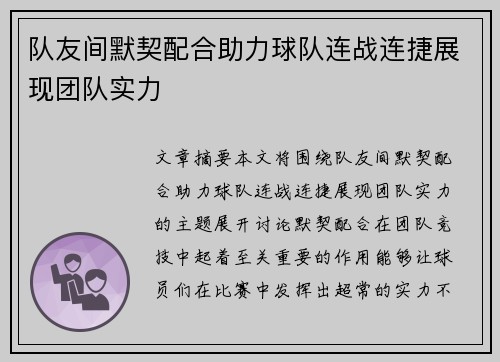 队友间默契配合助力球队连战连捷展现团队实力

文章摘要本文将围绕队友间默契配合助力球队连战连捷展现团队实力的主题展开讨论默契配合在团队竞技中起着至关重要的作用能够让球员们在比赛中发挥出超常的实力不